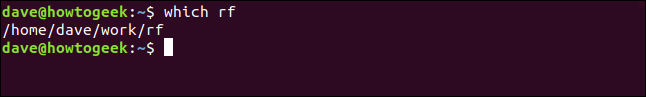 dave@howtogeek:~$ which rf
/home/dave/work/rf
dave@howtogeek:~$